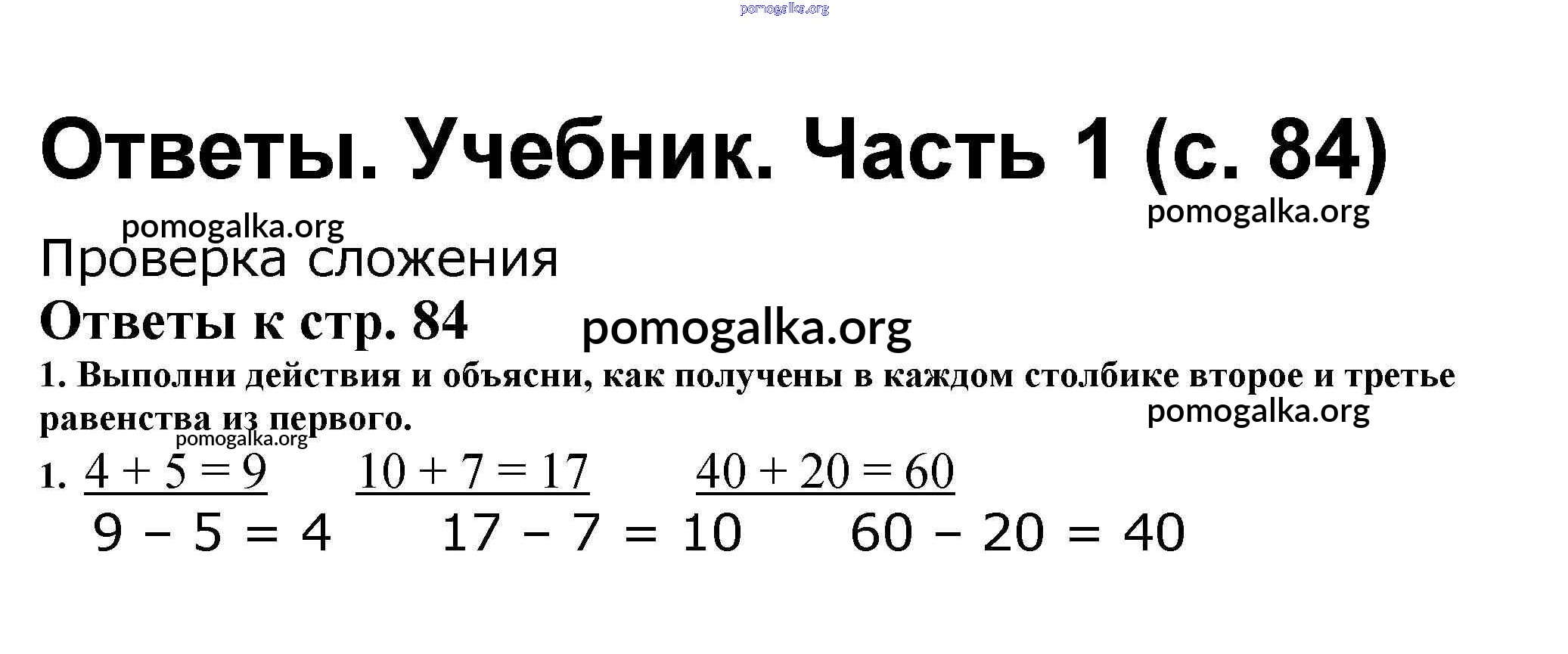 Ответы. Учебник. Часть 1 (с. 84)

Проверка сложения

Ответы к стр. 84

1. Выполни действия и объясни, как получены в каждом столбике второе и третье равенства из первого.

1. $4 + 5 = 9$   $10 + 7 = 17$   $40 + 20 = 60$

$9 - 5 = 4$   $17 - 7 = 10$   $60 - 20 = 40$

pomogalka.org